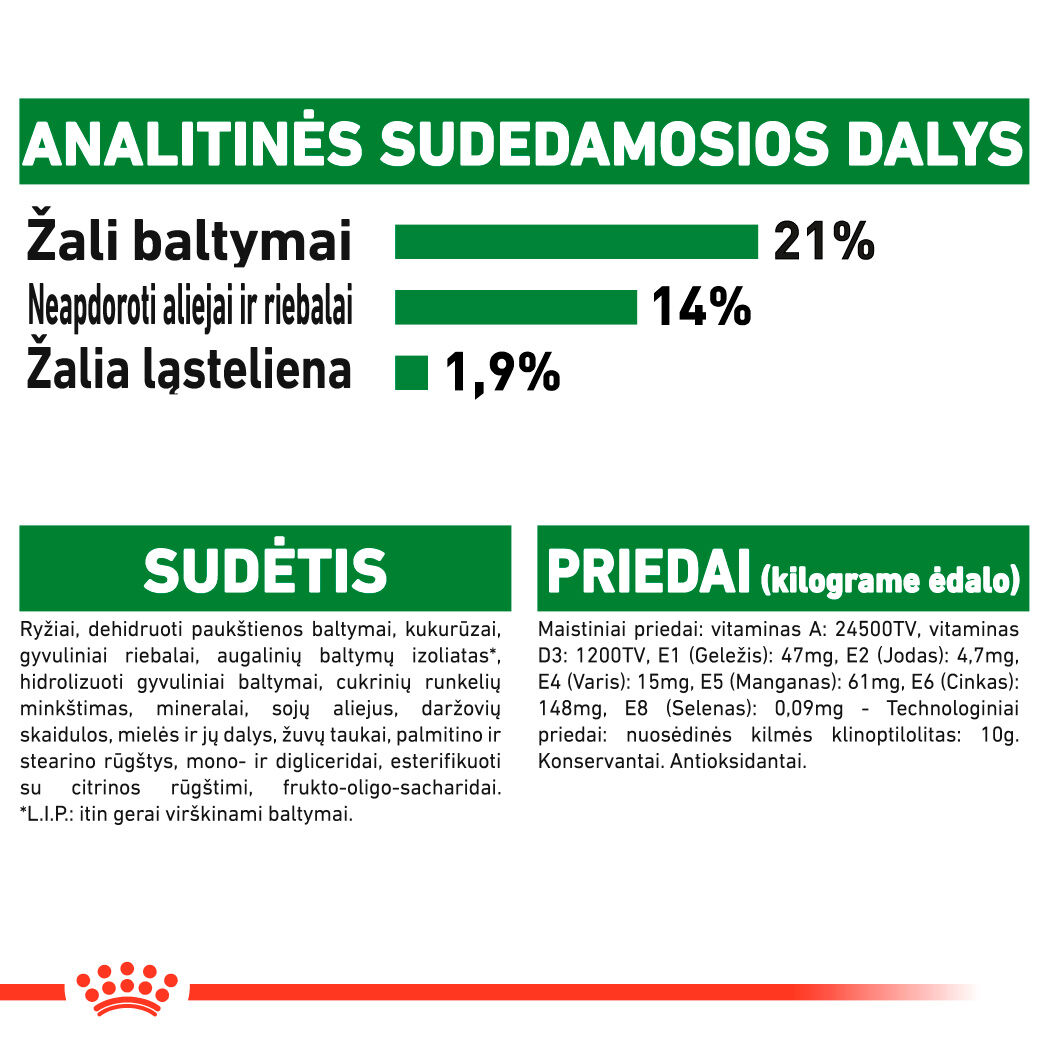 ANALITINĖS SUDEDAMOSIOS DALYS

Žali baltymai 21%

Neapdoroti aliejai ir riebalai 14%

Žalia ląsteliena 1,9%

SUDĖTIS

Ryžiai, dehidruoti paukštienos baltymai, kukurūzai, gyvuliniai riebalai, augalinių baltymų izoliatas*, hidrolizuoti gyvuliniai baltymai, cukrinių runkelių minkštimas, mineralai, sojų aliejus, daržovių skaidulos, mielės ir jų dalys, žuvų taukai, palmitino ir stearino rūgštys, mono- ir digliceridai, esterifikuoti su citrinos rūgštimi, frukto-oligo-sacharidai. *L.I.P.: itin gerai virškinami baltymai.

PRIEDAI (kilograme ėdalo)

Maistiniai priedai: vitaminas A: 24500TV, vitaminas D3: 1200TV, E1 (Geležis): 47mg, E2 (Jodas): 4,7mg, E4 (Varis): 15mg, E5 (Manganas): 61mg, E6 (Cinkas): 148mg, E8 (Selenas): 0,09mg - Technologiniai priedai: nuosėdinės kilmės klinoptilolitas: 10g. Konservantai. Antioksidantai.